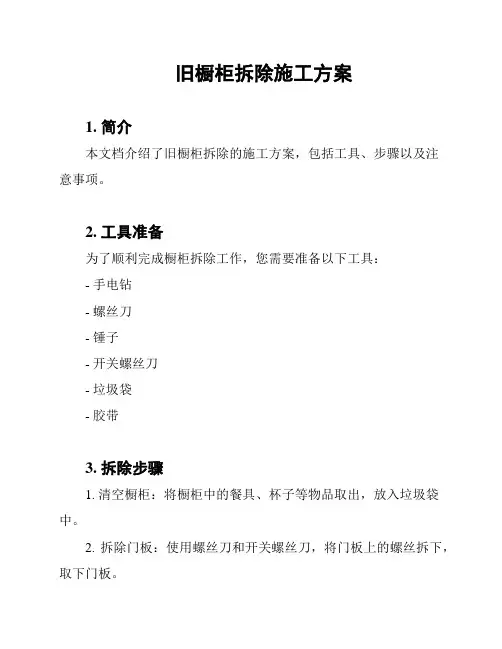 旧橱柜拆除施工方案

1. 简介

本文档介绍了旧橱柜拆除的施工方案，包括工具、步骤以及注意事项。

2. 工具准备

为了顺利完成橱柜拆除工作，您需要准备以下工具：

- 手电钻

- 螺丝刀

- 锤子

- 开关螺丝刀

- 垃圾袋

- 胶带

3. 拆除步骤

1. 清空橱柜：将橱柜中的餐具、杯子等物品取出，放入垃圾袋中。

2. 拆除门板：使用螺丝刀和开关螺丝刀，将门板上的螺丝拆下，取下门板。